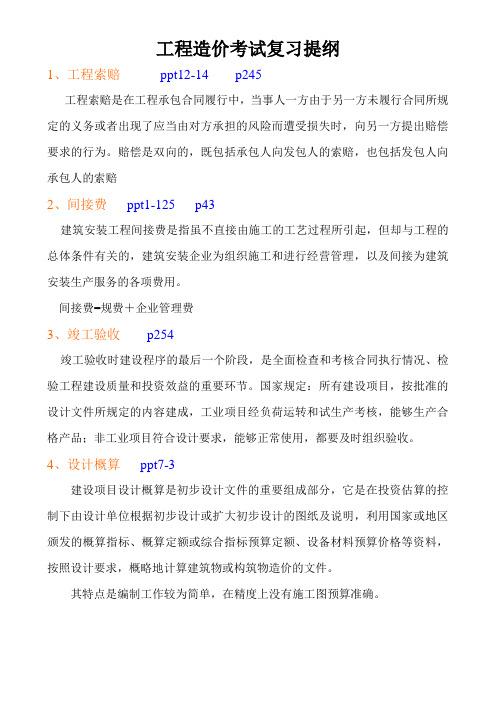 工程造价考试复习提纲

1、工程索赔 ppt12-14 p245

工程索赔是在工程承包合同履行中，当事人一方由于另一方未履行合同所规定的义务或者出现了应当由对方承担的风险而遭受损失时，向另一方提出赔偿要求的行为。赔偿是双向的，既包括承包人向发包人的索赔，也包括发包人向承包人的索赔

2、间接费 ppt1-125 p43

建筑安装工程间接费是指虽不直接由施工的工艺过程所引起，但却与工程的总体条件有关的，建筑安装企业为组织施工和进行经营管理，以及间接为建筑安装生产服务的各项费用。

间接费=规费＋企业管理费

3、竣工验收 p254

竣工验收时建设程序的最后一个阶段，是全面检查和考核合同执行情况、检验工程建设质量和投资效益的重要环节。国家规定：所有建设项目，按批准的设计文件所规定的内容建成，工业项目经负荷运转和试生产考核，能够生产合格产品；非工业项目符合设计要求，能够正常使用，都要及时组织验收。

4、设计概算 ppt7-3

建设项目设计概算是初步设计文件的重要组成部分，它是在投资估算的控制下由设计单位根据初步设计或扩大初步设计的图纸及说明，利用国家或地区颁发的概算指标、概算定额或综合指标预算定额、设备材料预算价格等资料，按照设计要求，概略地计算建筑物或构筑物造价的文件。

其特点是编制工作较为简单，在精度上没有施工图预算准确。